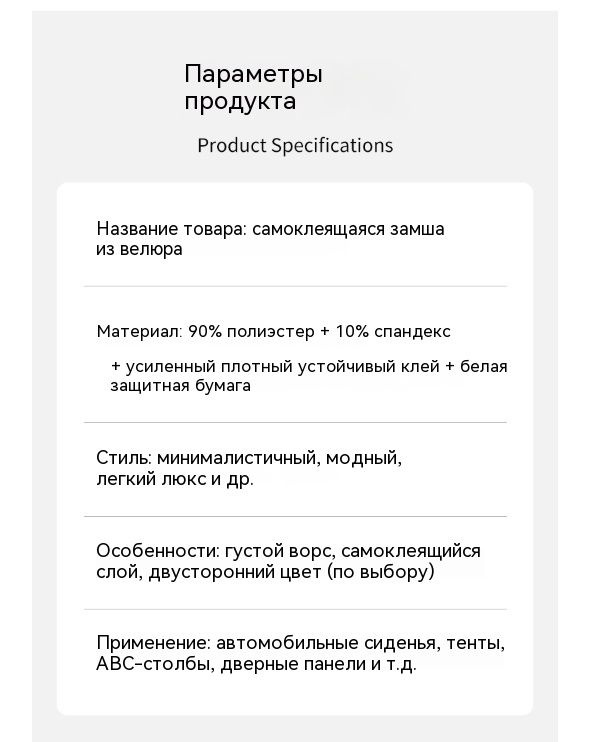 Параметры продукта

Product Specifications

Название товара: самоклеящаяся замша из велюра

Материал: 90% полиэстер + 10% спандекс

+ усиленный плотный устойчивый клей + белая защитная бумага

Стиль: минималистичный, модный, легкий люкс и др.

Особенности: густой ворс, самоклеящийся слой, двусторонний цвет (по выбору)

Применение: автомобильные сиденья, тенты, ABC-столбы, дверные панели и т.д.